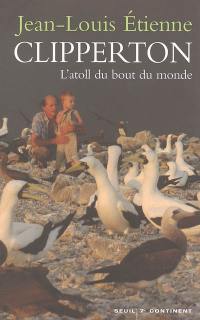 Jean-Louis Étienne
CLIPPERTON
L'atoll du bout du monde

SEUIL 7e CONTINENT